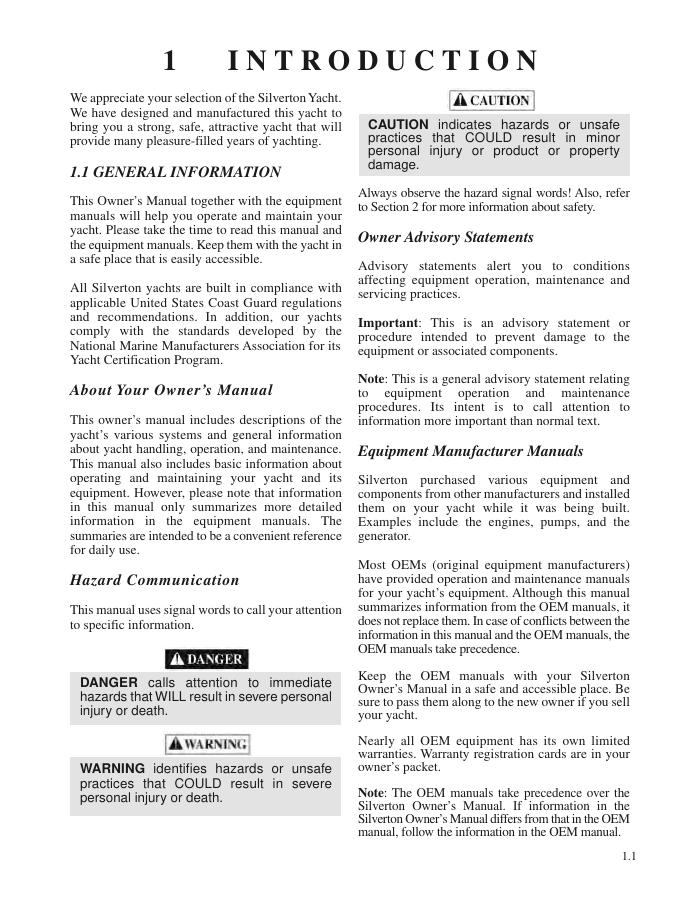 1 INTRODUCTION

We appreciate your selection of the Silverton Yacht. We have designed and manufactured this yacht to bring you a strong, safe, attractive yacht that will provide many pleasure-filled years of yachting.

1.1 GENERAL INFORMATION

This Owner's Manual together with the equipment manuals will help you operate and maintain your yacht. Please take the time to read this manual and the equipment manuals. Keep them with the yacht in a safe place that is easily accessible.

All Silverton yachts are built in compliance with applicable United States Coast Guard regulations and recommendations. In addition, our yachts comply with the standards developed by the National Marine Manufacturers Association for its Yacht Certification Program.

About Your Owner's Manual

This owner's manual includes descriptions of the yacht's various systems and general information about yacht handling, operation, and maintenance. This manual also includes basic information about operating and maintaining your yacht and its equipment. However, please note that information in this manual only summarizes more detailed information in the equipment manuals. The summaries are intended to be a convenient reference for daily use.

Hazard Communication

This manual uses signal words to call your attention to specific information.

DANGER

DANGER calls attention to immediate hazards that WILL result in severe personal injury or death.

WARNING

WARNING identifies hazards or unsafe practices that COULD result in severe personal injury or death.

CAUTION

CAUTION indicates hazards or unsafe practices that COULD result in minor personal injury or product or property damage.

Always observe the hazard signal words! Also, refer to Section 2 for more information about safety.

Owner Advisory Statements

Advisory statements alert you to conditions affecting equipment operation, maintenance and servicing practices.

Important: This is an advisory statement or procedure intended to prevent damage to the equipment or associated components.

Note: This is a general advisory statement relating to equipment operation and maintenance procedures. Its intent is to call attention to information more important than normal text.

Equipment Manufacturer Manuals

Silverton purchased various equipment and components from other manufacturers and installed them on your yacht while it was being built. Examples include the engines, pumps, and the generator.

Most OEMs (original equipment manufacturers) have provided operation and maintenance manuals for your yacht's equipment. Although this manual summarizes information from the OEM manuals, it does not replace them. In case of conflicts between the information in this manual and the OEM manuals, the OEM manuals take precedence.

Keep the OEM manuals with your Silverton Owner's Manual in a safe and accessible place. Be sure to pass them along to the new owner if you sell your yacht.

Nearly all OEM equipment has its own limited warranties. Warranty registration cards are in your owner's packet.

Note: The OEM manuals take precedence over the Silverton Owner's Manual. If information in the Silverton Owner's Manual differs from that in the OEM manual, follow the information in the OEM manual.

1.1